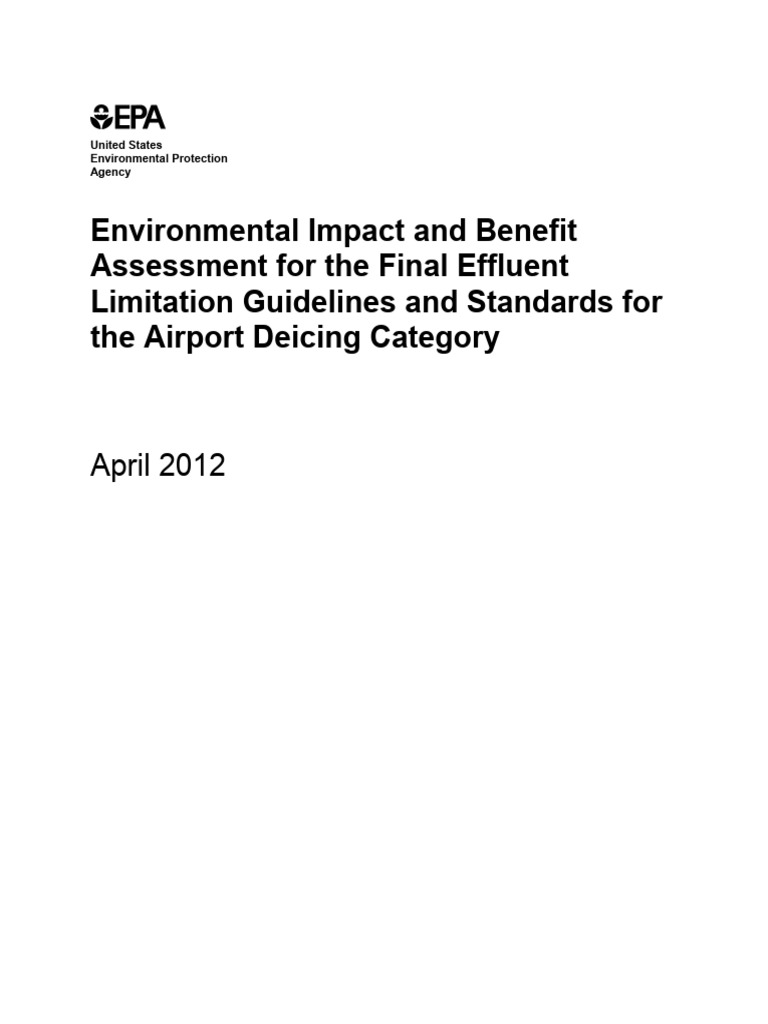 EPA

United States
Environmental Protection
Agency

Environmental Impact and Benefit Assessment for the Final Effluent Limitation Guidelines and Standards for the Airport Deicing Category

April 2012